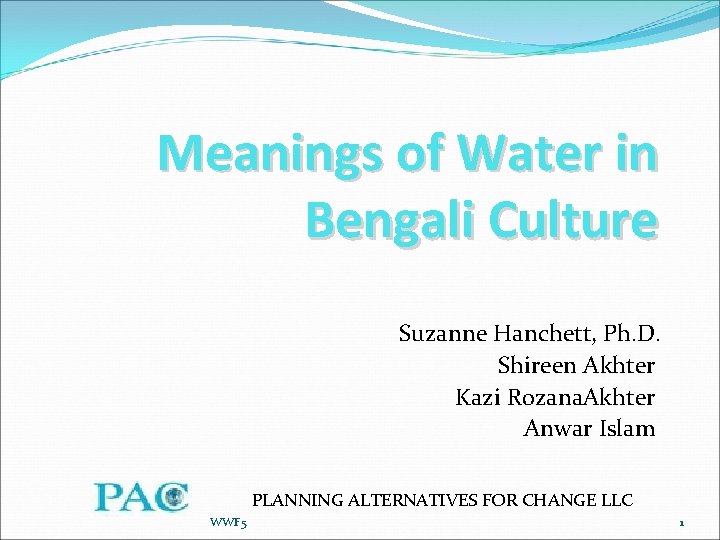 Meanings of Water in Bengali Culture

Suzanne Hanchett, Ph.D.
Shireen Akhter
Kazi RozanaAkhter
Anwar Islam

PAC

PLANNING ALTERNATIVES FOR CHANGE LLC

WWF5

1